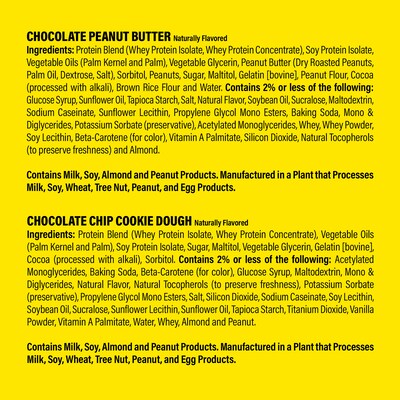 CHOCOLATE PEANUT BUTTER Naturally Flavored
Ingredients: Protein Blend (Whey Protein Isolate, Whey Protein Concentrate), Soy Protein Isolate, Vegetable Oils (Palm Kernel and Palm), Vegetable Glycerin, Peanut Butter (Dry Roasted Peanuts, Palm Oil, Dextrose, Salt), Sorbitol, Peanuts, Sugar, Maltitol, Gelatin [bovine], Peanut Flour, Cocoa (processed with alkali), Brown Rice Flour and Water. Contains 2% or less of the following: Glucose Syrup, Sunflower Oil, Tapioca Starch, Salt, Natural Flavor, Soybean Oil, Sucralose, Maltodextrin, Sodium Caseinate, Sunflower Lecithin, Propylene Glycol Mono Esters, Baking Soda, Mono & Diglycerides, Potassium Sorbate (preservative), Acetylated Monoglycerides, Whey, Whey Powder, Soy Lecithin, Beta-Carotene (for color), Vitamin A Palmitate, Silicon Dioxide, Natural Tocopherols (to preserve freshness) and Almond.

Contains Milk, Soy, Almond and Peanut Products. Manufactured in a Plant that Processes Milk, Soy, Wheat, Tree Nut, Peanut, and Egg Products.

CHOCOLATE CHIP COOKIE DOUGH Naturally Flavored
Ingredients: Protein Blend (Whey Protein Isolate, Whey Protein Concentrate), Vegetable Oils (Palm Kernel and Palm), Soy Protein Isolate, Sugar, Maltitol, Vegetable Glycerin, Gelatin [bovine], Cocoa (processed with alkali), Sorbitol. Contains 2% or less of the following: Acetylated Monoglycerides, Baking Soda, Beta-Carotene (for color), Glucose Syrup, Maltodextrin, Mono & Diglycerides, Natural Flavor, Natural Tocopherols (to preserve freshness), Potassium Sorbate (preservative), Propylene Glycol Mono Esters, Salt, Silicon Dioxide, Sodium Caseinate, Soy Lecithin, Soybean Oil, Sucralose, Sunflower Lecithin, Sunflower Oil, Tapioca Starch, Titanium Dioxide, Vanilla Powder, Vitamin A Palmitate, Water, Whey, Almond and Peanut.

Contains Milk, Soy, Almond and Peanut Products. Manufactured in a Plant that Processes Milk, Soy, Wheat, Tree Nut, Peanut, and Egg Products.